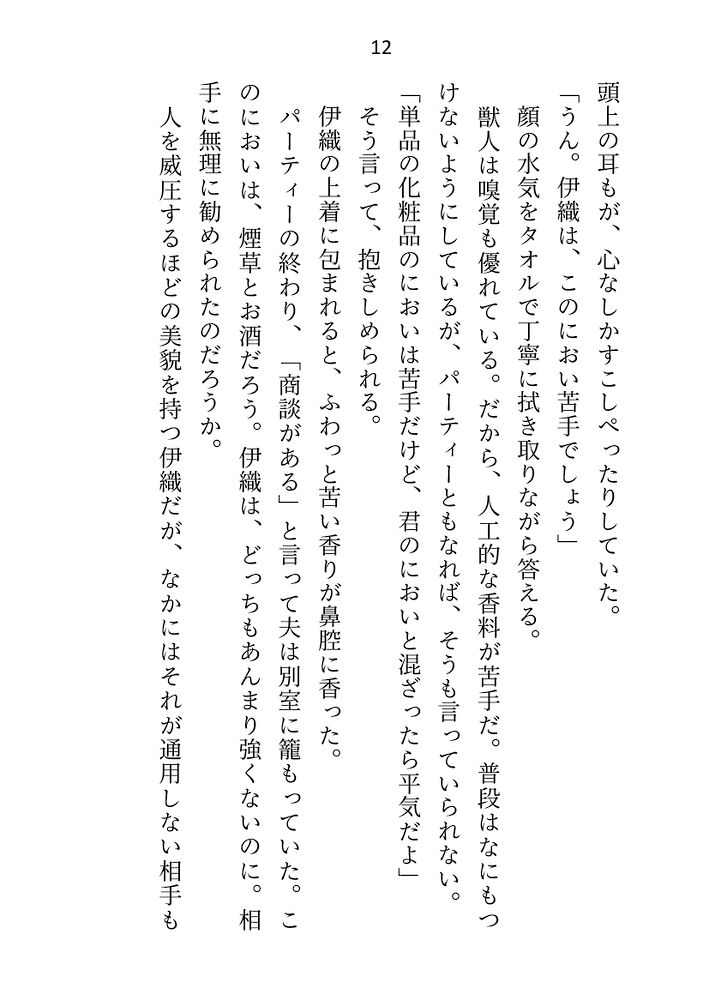 12

頭上の耳もが、心なしかすこしぺったりしていた。

「うん。伊織は、このにおい苦手でしょう」

顔の水気をタオルで丁寧に拭き取りながら答える。

獣人は嗅覚も優れている。だから、人工的な香料が苦手だ。普段はなにもつけないようにしているが、パーティーともなれば、そうも言っていられない。

「単品の化粧品のにおいは苦手だけど、君のにおいと混ざったら平気だよ」

そう言って、抱きしめられる。

伊織の上着に包まれると、ふわっと苦い香りが鼻腔に香った。

パーティーの終わり、「商談がある」と言って夫は別室に籠もっていた。このにおいは、煙草とお酒だろう。伊織は、どっちもあんまり強くないのに。相手に無理に勧められたのだろうか。

人を威圧するほどの美貌を持つ伊織だが、なかにはそれが通用しない相手も